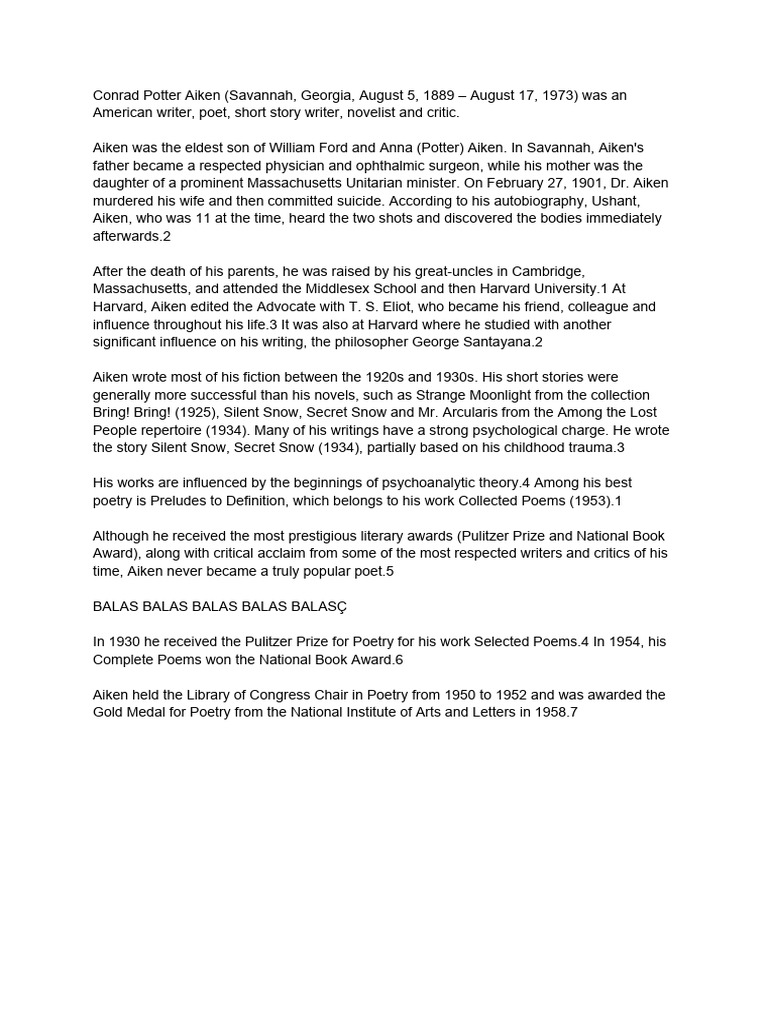 Conrad Potter Aiken (Savannah, Georgia, August 5, 1889 – August 17, 1973) was an American writer, poet, short story writer, novelist and critic.

Aiken was the eldest son of William Ford and Anna (Potter) Aiken. In Savannah, Aiken's father became a respected physician and ophthalmic surgeon, while his mother was the daughter of a prominent Massachusetts Unitarian minister. On February 27, 1901, Dr. Aiken murdered his wife and then committed suicide. According to his autobiography, Ushant, Aiken, who was 11 at the time, heard the two shots and discovered the bodies immediately afterwards.2

After the death of his parents, he was raised by his great-uncles in Cambridge, Massachusetts, and attended the Middlesex School and then Harvard University.1 At Harvard, Aiken edited the Advocate with T. S. Eliot, who became his friend, colleague and influence throughout his life.3 It was also at Harvard where he studied with another significant influence on his writing, the philosopher George Santayana.2

Aiken wrote most of his fiction between the 1920s and 1930s. His short stories were generally more successful than his novels, such as Strange Moonlight from the collection Bring! Bring! (1925), Silent Snow, Secret Snow and Mr. Arcularis from the Among the Lost People repertoire (1934). Many of his writings have a strong psychological charge. He wrote the story Silent Snow, Secret Snow (1934), partially based on his childhood trauma.3

His works are influenced by the beginnings of psychoanalytic theory.4 Among his best poetry is Preludes to Definition, which belongs to his work Collected Poems (1953).1

Although he received the most prestigious literary awards (Pulitzer Prize and National Book Award), along with critical acclaim from some of the most respected writers and critics of his time, Aiken never became a truly popular poet.5

BALAS BALAS BALAS BALAS BALASÇ

In 1930 he received the Pulitzer Prize for Poetry for his work Selected Poems.4 In 1954, his Complete Poems won the National Book Award.6

Aiken held the Library of Congress Chair in Poetry from 1950 to 1952 and was awarded the Gold Medal for Poetry from the National Institute of Arts and Letters in 1958.7